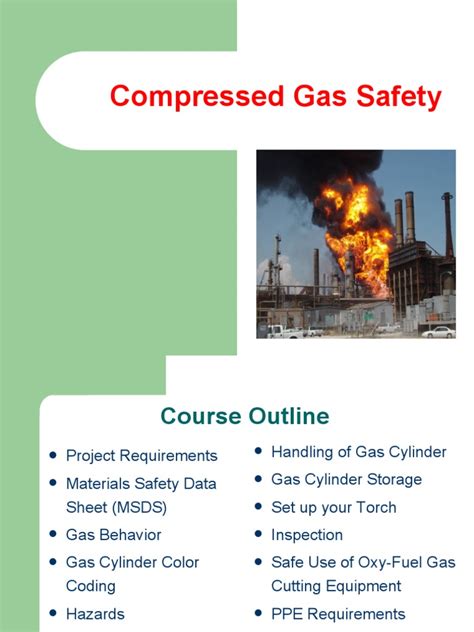 Compressed Gas Safety

Course Outline

- Project Requirements
- Materials Safety Data Sheet (MSDS)
- Gas Behavior
- Gas Cylinder Color Coding
- Hazards

- Handling of Gas Cylinder
- Gas Cylinder Storage
- Set up your Torch
- Inspection
- Safe Use of Oxy-Fuel Gas Cutting Equipment
- PPE Requirements